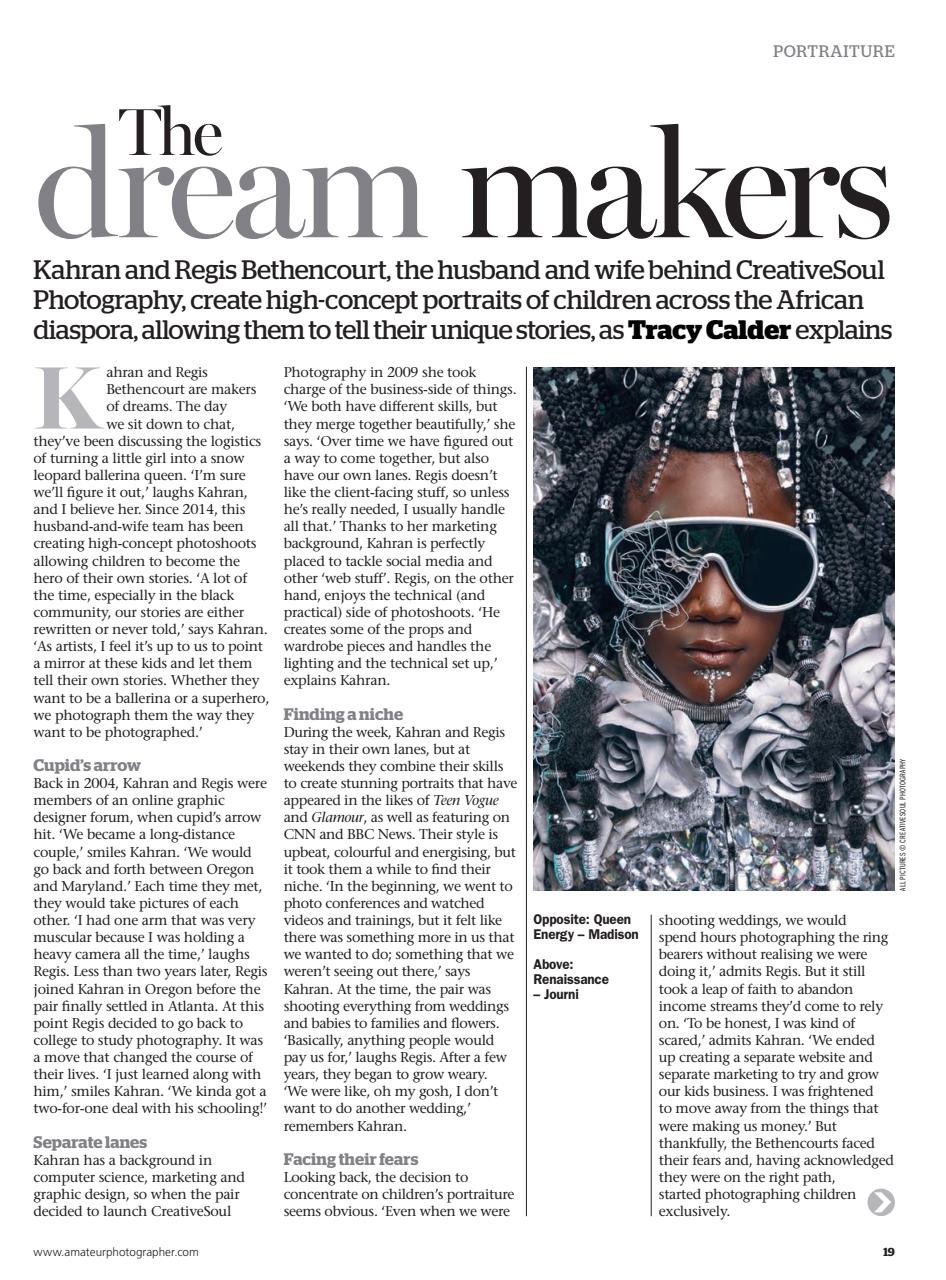 PORTRAITURE

The dream makers

Kahran and Regis Bethencourt, the husband and wife behind CreativeSoul Photography, create high-concept portraits of children across the African diaspora, allowing them to tell their unique stories, as Tracy Calder explains

Kahran and Regis Bethencourt are makers of dreams. The day we sit down to chat, they've been discussing the logistics of turning a little girl into a snow leopard ballerina queen. 'I'm sure we'll figure it out,' laughs Kahran, and I believe her. Since 2014, this husband-and-wife team has been creating high-concept photoshoots allowing children to become the hero of their own stories. 'A lot of the time, especially in the black community, our stories are either rewritten or never told,' says Kahran. 'As artists, I feel it's up to us to point a mirror at these kids and let them tell their own stories. Whether they want to be a ballerina or a superhero, we photograph them the way they want to be photographed.'

Cupid's arrow
Back in 2004, Kahran and Regis were members of an online graphic designer forum, when cupid's arrow hit. 'We became a long-distance couple,' smiles Kahran. 'We would go back and forth between Oregon and Maryland.' Each time they met, they would take pictures of each other. 'I had one arm that was very muscular because I was holding a heavy camera all the time,' laughs Regis. Less than two years later, Regis joined Kahran in Oregon before the pair finally settled in Atlanta. At this point Regis decided to go back to college to study photography. It was a move that changed the course of their lives. 'I just learned along with him,' smiles Kahran. 'We kinda got a two-for-one deal with his schooling!'

Separate lanes
Kahran has a background in computer science, marketing and graphic design, so when the pair decided to launch CreativeSoul Photography in 2009 she took charge of the business-side of things. 'We both have different skills, but they merge together beautifully,' she says. 'Over time we have figured out a way to come together, but also have our own lanes. Regis doesn't like the client-facing stuff, so unless he's really needed, I usually handle all that.' Thanks to her marketing background, Kahran is perfectly placed to tackle social media and other 'web stuff'. Regis, on the other hand, enjoys the technical (and practical) side of photoshoots. 'He creates some of the props and wardrobe pieces and handles the lighting and the technical set up,' explains Kahran.

Finding a niche
During the week, Kahran and Regis stay in their own lanes, but at weekends they combine their skills to create stunning portraits that have appeared in the likes of Teen Vogue and Glamour, as well as featuring on CNN and BBC News. Their style is upbeat, colourful and energising, but it took them a while to find their niche. 'In the beginning, we went to photo conferences and watched videos and trainings, but it felt like there was something more in us that we wanted to do; something that we weren't seeing out there,' says Kahran. At the time, the pair was shooting everything from weddings and babies to families and flowers. 'Basically, anything people would pay us for,' laughs Regis. After a few years, they began to grow weary. 'We were like, oh my gosh, I don't want to do another wedding,' remembers Kahran.

Facing their fears
Looking back, the decision to concentrate on children's portraiture seems obvious. 'Even when we were shooting weddings, we would spend hours photographing the ring bearers without realising we were doing it,' admits Regis. But it still took a leap of faith to abandon income streams they'd come to rely on. 'To be honest, I was kind of scared,' admits Kahran. 'We ended up creating a separate website and separate marketing to try and grow our kids business. I was frightened to move away from the things that were making us money.' But thankfully, the Bethencourts faced their fears and, having acknowledged they were on the right path, started photographing children exclusively.

ALL PICTURES © CREATIVESOUL PHOTOGRAPHY

Opposite: Queen Energy – Madison

Above: Renaissance – Journi

www.amateurphotographer.com

19